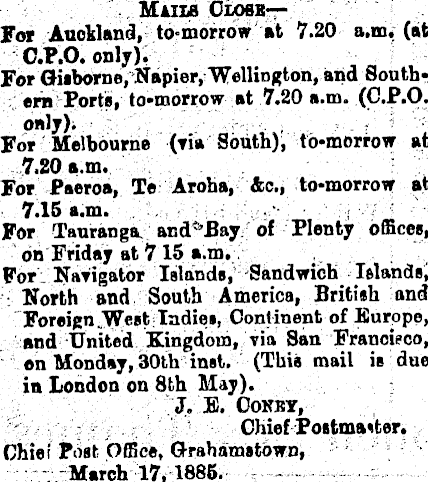 MAILS CLOSE—

For Auckland, to-morrow at 7.20 a.m. (at C.P.O. only).

For Gisborne, Napier, Wellington, and Southern Ports, to-morrow at 7.20 a.m. (C.P.O. only).

For Melbourne (via South), to-morrow at 7.20 a.m.

For Paeroa, Te Aroha, &c., to-morrow at 7.15 a.m.

For Tauranga and Bay of Plenty offices, on Friday at 7 15 a.m.

For Navigator Islands, Sandwich Islands, North and South America, British and Foreign West Indies, Continent of Europe, and United Kingdom, via San Francisco, on Monday, 30th inst. (This mail is due in London on 8th May).

J. E. CONEY,
Chief Postmaster.

Chief Post Office, Grahamstown,
March 17, 1885.